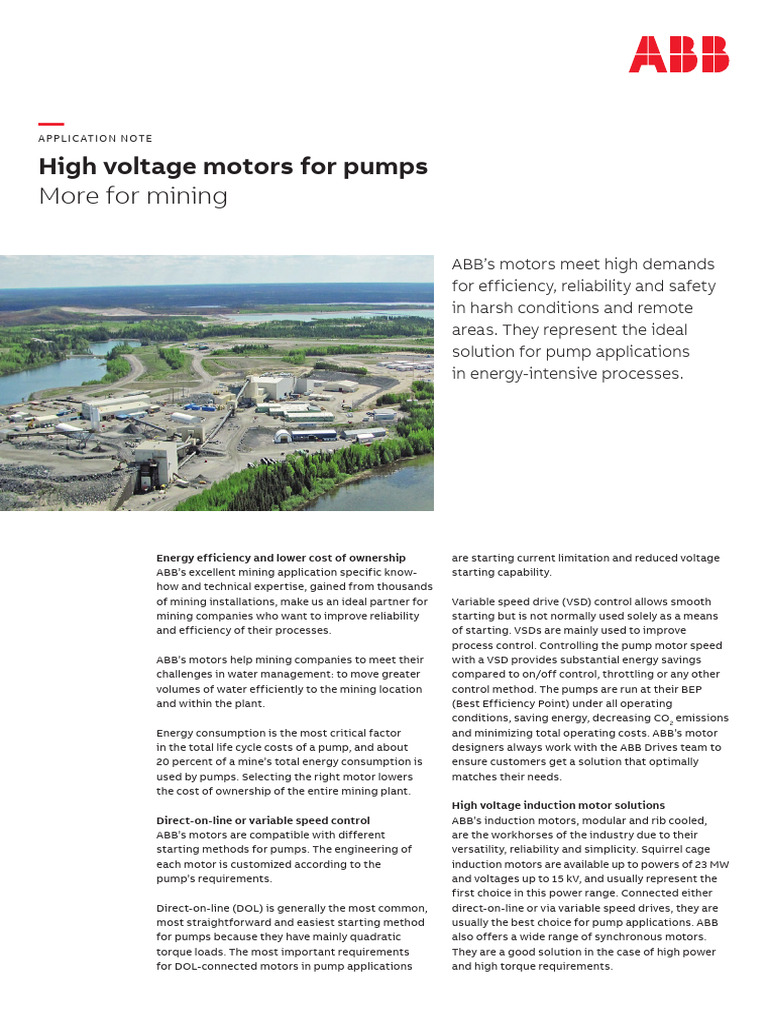 ABB

APPLICATION NOTE

High voltage motors for pumps
More for mining

ABB's motors meet high demands for efficiency, reliability and safety in harsh conditions and remote areas. They represent the ideal solution for pump applications in energy-intensive processes.

Energy efficiency and lower cost of ownership
ABB's excellent mining application specific know-how and technical expertise, gained from thousands of mining installations, make us an ideal partner for mining companies who want to improve reliability and efficiency of their processes.

ABB's motors help mining companies to meet their challenges in water management: to move greater volumes of water efficiently to the mining location and within the plant.

Energy consumption is the most critical factor in the total life cycle costs of a pump, and about 20 percent of a mine's total energy consumption is used by pumps. Selecting the right motor lowers the cost of ownership of the entire mining plant.

Direct-on-line or variable speed control
ABB's motors are compatible with different starting methods for pumps. The engineering of each motor is customized according to the pump's requirements.

Direct-on-line (DOL) is generally the most common, most straightforward and easiest starting method for pumps because they have mainly quadratic torque loads. The most important requirements for DOL-connected motors in pump applications are starting current limitation and reduced voltage starting capability.

Variable speed drive (VSD) control allows smooth starting but is not normally used solely as a means of starting. VSDs are mainly used to improve process control. Controlling the pump motor speed with a VSD provides substantial energy savings compared to on/off control, throttling or any other control method. The pumps are run at their BEP (Best Efficiency Point) under all operating conditions, saving energy, decreasing $CO_2$ emissions and minimizing total operating costs. ABB's motor designers always work with the ABB Drives team to ensure customers get a solution that optimally matches their needs.

High voltage induction motor solutions
ABB's induction motors, modular and rib cooled, are the workhorses of the industry due to their versatility, reliability and simplicity. Squirrel cage induction motors are available up to powers of 23 MW and voltages up to 15 kV, and usually represent the first choice in this power range. Connected either direct-on-line or via variable speed drives, they are usually the best choice for pump applications. ABB also offers a wide range of synchronous motors. They are a good solution in the case of high power and high torque requirements.